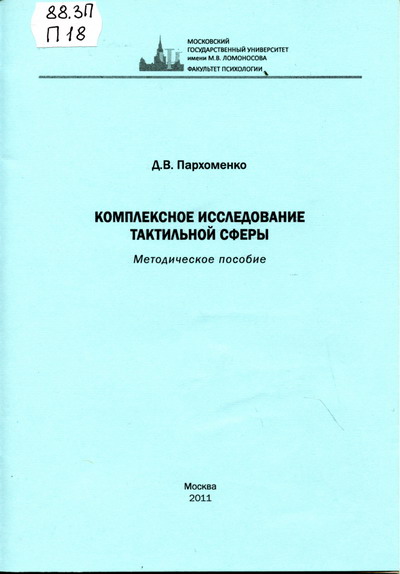 88.3П
П 18

МОСКОВСКИЙ ГОСУДАРСТВЕННЫЙ УНИВЕРСИТЕТ имени М.В. ЛОМОНОСОВА
ФАКУЛЬТЕТ ПСИХОЛОГИИ

Д.В. Пархоменко

КОМПЛЕКСНОЕ ИССЛЕДОВАНИЕ ТАКТИЛЬНОЙ СФЕРЫ

Методическое пособие

Москва
2011